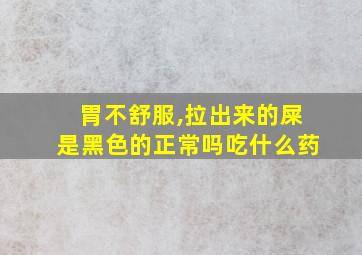 胃不舒服,拉出来的屎是黑色的正常吗吃什么药